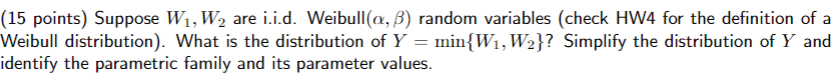 (15 points) Suppose $W_1, W_2$ are i.i.d. Weibull$(\alpha, \beta)$ random variables (check HW4 for the definition of a Weibull distribution). What is the distribution of $Y = \min\{W_1, W_2\}$? Simplify the distribution of $Y$ and identify the parametric family and its parameter values.